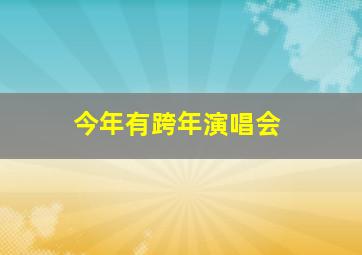 今年有跨年演唱会